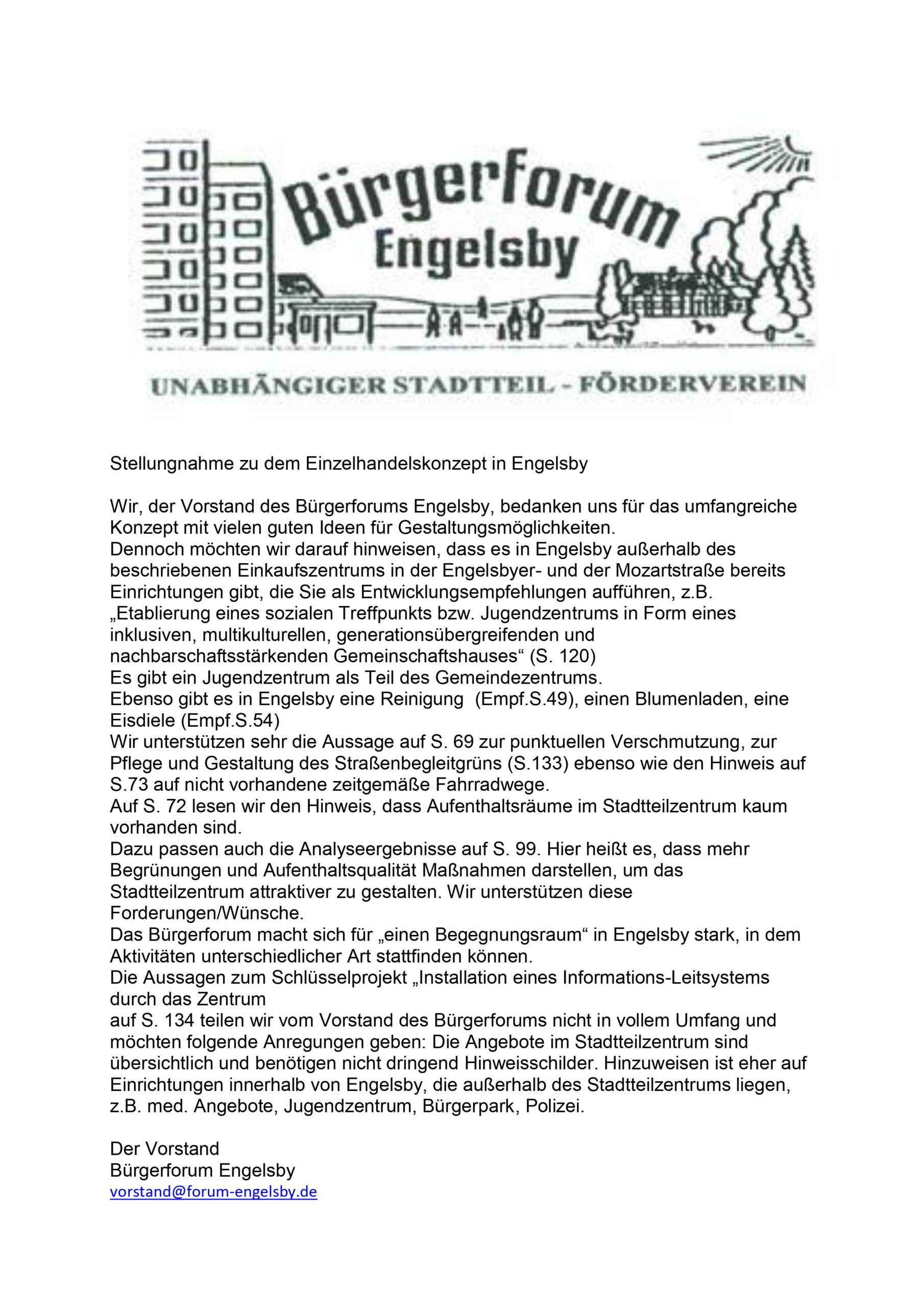 Bürgerforum Engelsby

UNABHÄNGIGER STADTTEIL - FÖRDERVEREIN

Stellungnahme zu dem Einzelhandelskonzept in Engelsby

Wir, der Vorstand des Bürgerforums Engelsby, bedanken uns für das umfangreiche Konzept mit vielen guten Ideen für Gestaltungsmöglichkeiten.
Dennoch möchten wir darauf hinweisen, dass es in Engelsby außerhalb des beschriebenen Einkaufszentrums in der Engelsbyer- und der Mozartstraße bereits Einrichtungen gibt, die Sie als Entwicklungsempfehlungen aufführen, z.B. „Etablierung eines sozialen Treffpunkts bzw. Jugendzentrums in Form eines inklusiven, multikulturellen, generationsübergreifenden und nachbarschaftsstärkenden Gemeinschaftshauses“ (S. 120)
Es gibt ein Jugendzentrum als Teil des Gemeindezentrums.
Ebenso gibt es in Engelsby eine Reinigung (Empf.S.49), einen Blumenladen, eine Eisdiele (Empf.S.54)
Wir unterstützen sehr die Aussage auf S. 69 zur punktuellen Verschmutzung, zur Pflege und Gestaltung des Straßenbegleitgrüns (S.133) ebenso wie den Hinweis auf S.73 auf nicht vorhandene zeitgemäße Fahrradwege.
Auf S. 72 lesen wir den Hinweis, dass Aufenthaltsräume im Stadtteilzentrum kaum vorhanden sind.
Dazu passen auch die Analyseergebnisse auf S. 99. Hier heißt es, dass mehr Begrünungen und Aufenthaltsqualität Maßnahmen darstellen, um das Stadtteilzentrum attraktiver zu gestalten. Wir unterstützen diese Forderungen/Wünsche.
Das Bürgerforum macht sich für „einen Begegnungsraum“ in Engelsby stark, in dem Aktivitäten unterschiedlicher Art stattfinden können.
Die Aussagen zum Schlüsselprojekt „Installation eines Informations-Leitsystems durch das Zentrum
auf S. 134 teilen wir vom Vorstand des Bürgerforums nicht in vollem Umfang und möchten folgende Anregungen geben: Die Angebote im Stadtteilzentrum sind übersichtlich und benötigen nicht dringend Hinweisschilder. Hinzuweisen ist eher auf Einrichtungen innerhalb von Engelsby, die außerhalb des Stadtteilzentrums liegen, z.B. med. Angebote, Jugendzentrum, Bürgerpark, Polizei.

Der Vorstand
Bürgerforum Engelsby
vorstand@forum-engelsby.de